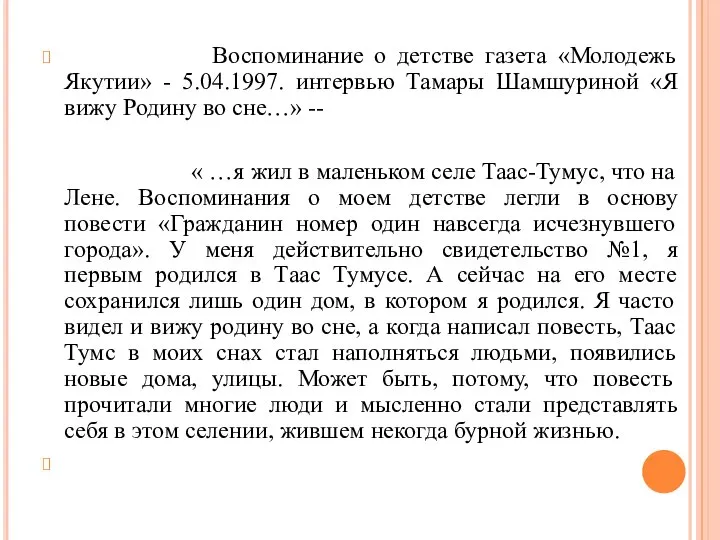 Воспоминание о детстве газета «Молодежь Якутии» - 5.04.1997. интервью Тамары Шамшуриной «Я вижу Родину во сне…» --

« …я жил в маленьком селе Таас-Тумус, что на Лене. Воспоминания о моем детстве легли в основу повести «Гражданин номер один навсегда исчезнувшего города». У меня действительно свидетельство №1, я первым родился в Таас Тумусе. А сейчас на его месте сохранился лишь один дом, в котором я родился. Я часто видел и вижу родину во сне, а когда написал повесть, Таас Тумс в моих снах стал наполняться людьми, появились новые дома, улицы. Может быть, потому, что повесть прочитали многие люди и мысленно стали представлять себя в этом селении, жившем некогда бурной жизнью.